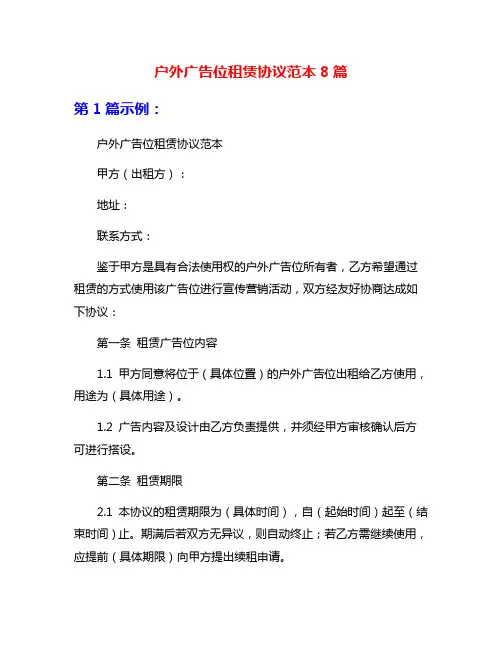 户外广告位租赁协议范本 8 篇

第 1 篇示例：

户外广告位租赁协议范本

甲方（出租方）：

地址：

联系方式：

鉴于甲方是具有合法使用权的户外广告位所有者，乙方希望通过租赁的方式使用该广告位进行宣传营销活动，双方经友好协商达成如下协议：

第一条 租赁广告位内容

1.1 甲方同意将位于（具体位置）的户外广告位出租给乙方使用，用途为（具体用途）。

1.2 广告内容及设计由乙方负责提供，并须经甲方审核确认后方可进行搭设。

第二条 租赁期限

2.1 本协议的租赁期限为（具体时间），自（起始时间）起至（结束时间）止。期满后若双方无异议，则自动终止；若乙方需继续使用，应提前（具体期限）向甲方提出续租申请。